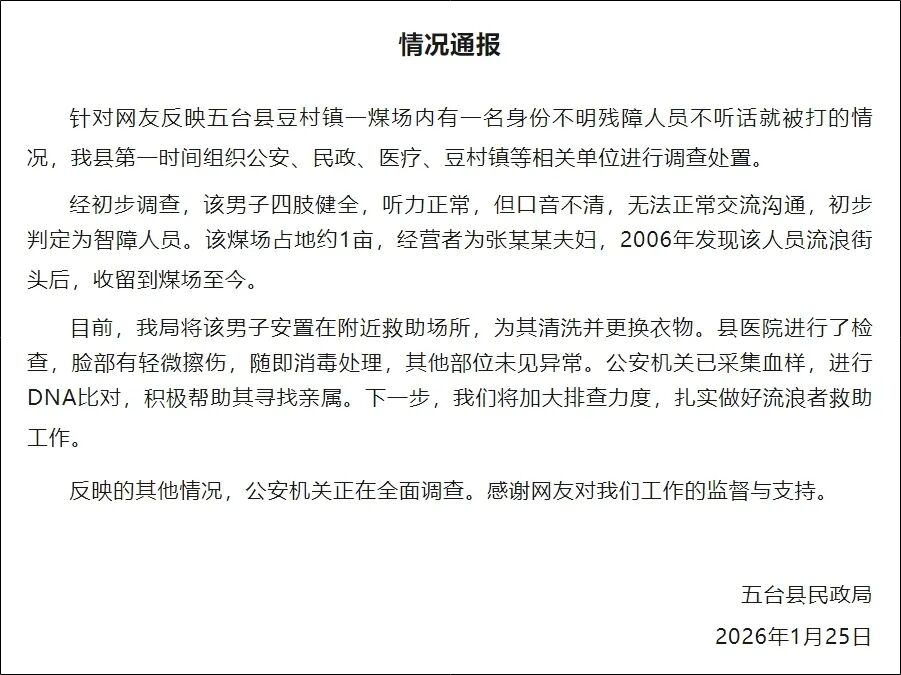 情况通报

针对网友反映五台县豆村镇一煤场内有一名身份不明残障人员不听话就被打的情况，我县第一时间组织公安、民政、医疗、豆村镇等相关单位进行调查处置。

经初步调查，该男子四肢健全，听力正常，但口音不清，无法正常交流沟通，初步判定为智障人员。该煤场占地约1亩，经营者为张某某夫妇，2006年发现该人员流浪街头后，收留到煤场至今。

目前，我局将该男子安置在附近救助场所，为其清洗并更换衣物。县医院进行了检查，脸部有轻微擦伤，随即消毒处理，其他部位未见异常。公安机关已采集血样，进行DNA比对，积极帮助其寻找亲属。下一步，我们将加大排查力度，扎实做好流浪者救助工作。

反映的其他情况，公安机关正在全面调查。感谢网友对我们工作的监督与支持。

五台县民政局
2026年1月25日